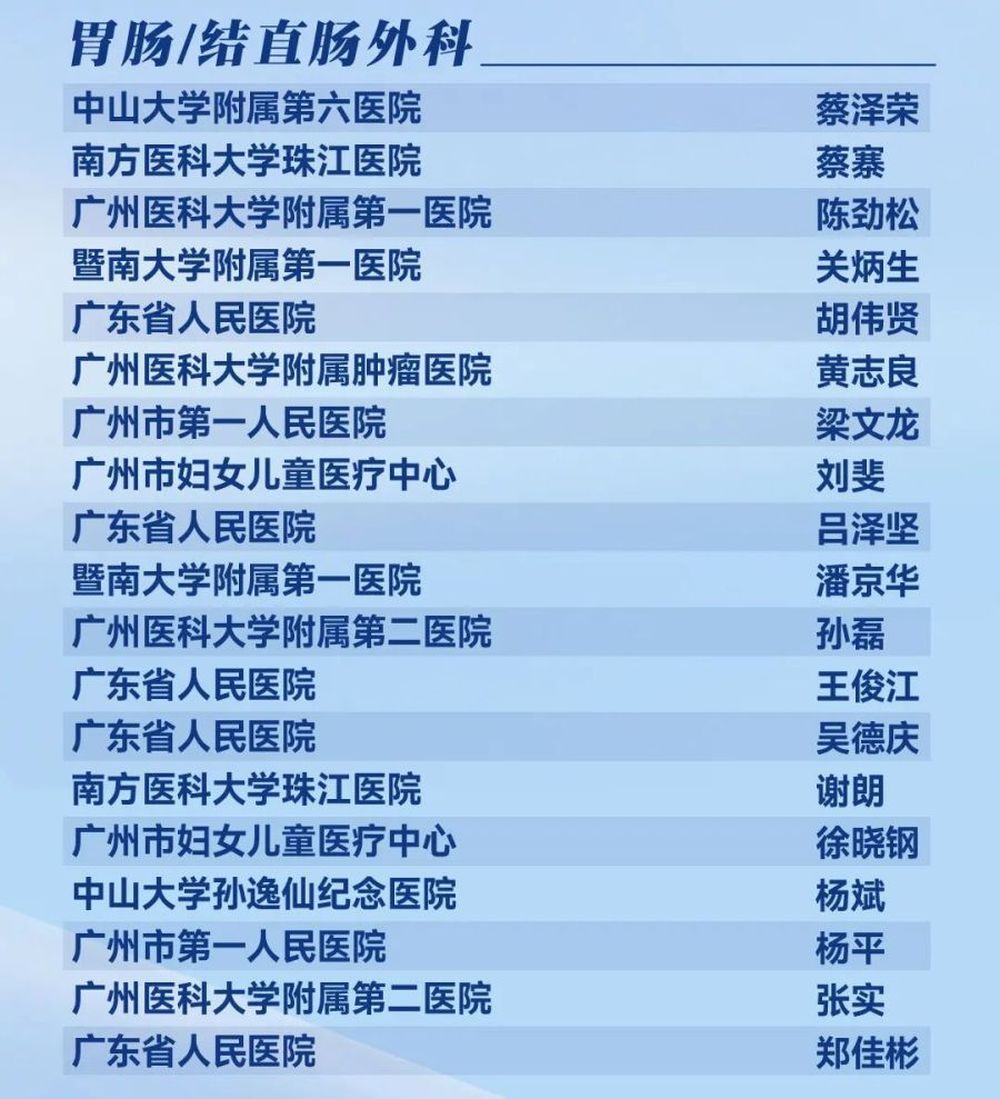 胃肠/结直肠外科

中山大学附属第六医院 蔡泽荣
南方医科大学珠江医院 蔡寨
广州医科大学附属第一医院 陈劲松
暨南大学附属第一医院 关炳生
广东省人民医院 胡伟贤
广州医科大学附属肿瘤医院 黄志良
广州市第一人民医院 梁文龙
广州市妇女儿童医疗中心 刘斐
广东省人民医院 吕泽坚
暨南大学附属第一医院 潘京华
广州医科大学附属第二医院 孙磊
广东省人民医院 王俊江
广东省人民医院 吴德庆
南方医科大学珠江医院 谢朗
广州市妇女儿童医疗中心 徐晓钢
中山大学孙逸仙纪念医院 杨斌
广州市第一人民医院 杨平
广州医科大学附属第二医院 张实
广东省人民医院 郑佳彬